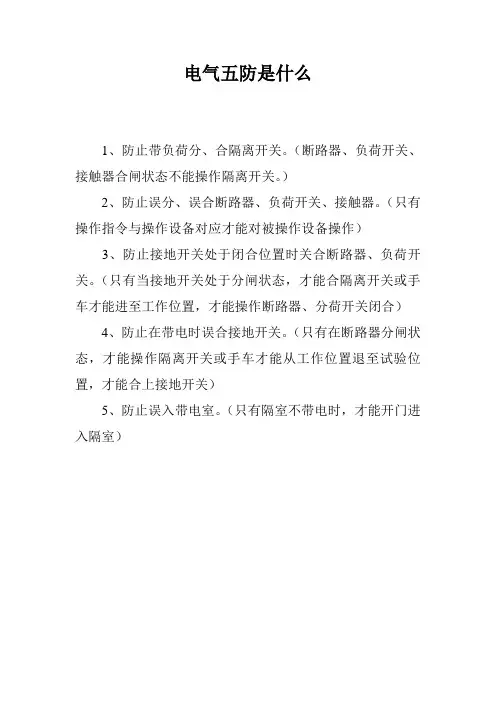 电气五防是什么

1、防止带负荷分、合隔离开关。（断路器、负荷开关、接触器合闸状态不能操作隔离开关。）

2、防止误分、误合断路器、负荷开关、接触器。（只有操作指令与操作设备对应才能对被操作设备操作）

3、防止接地开关处于闭合位置时关合断路器、负荷开关。（只有当接地开关处于分闸状态，才能合隔离开关或手车才能进至工作位置，才能操作断路器、分荷开关闭合）

4、防止在带电时误合接地开关。（只有在断路器分闸状态，才能操作隔离开关或手车才能从工作位置退至试验位置，才能合上接地开关）

5、防止误入带电室。（只有隔室不带电时，才能开门进入隔室）